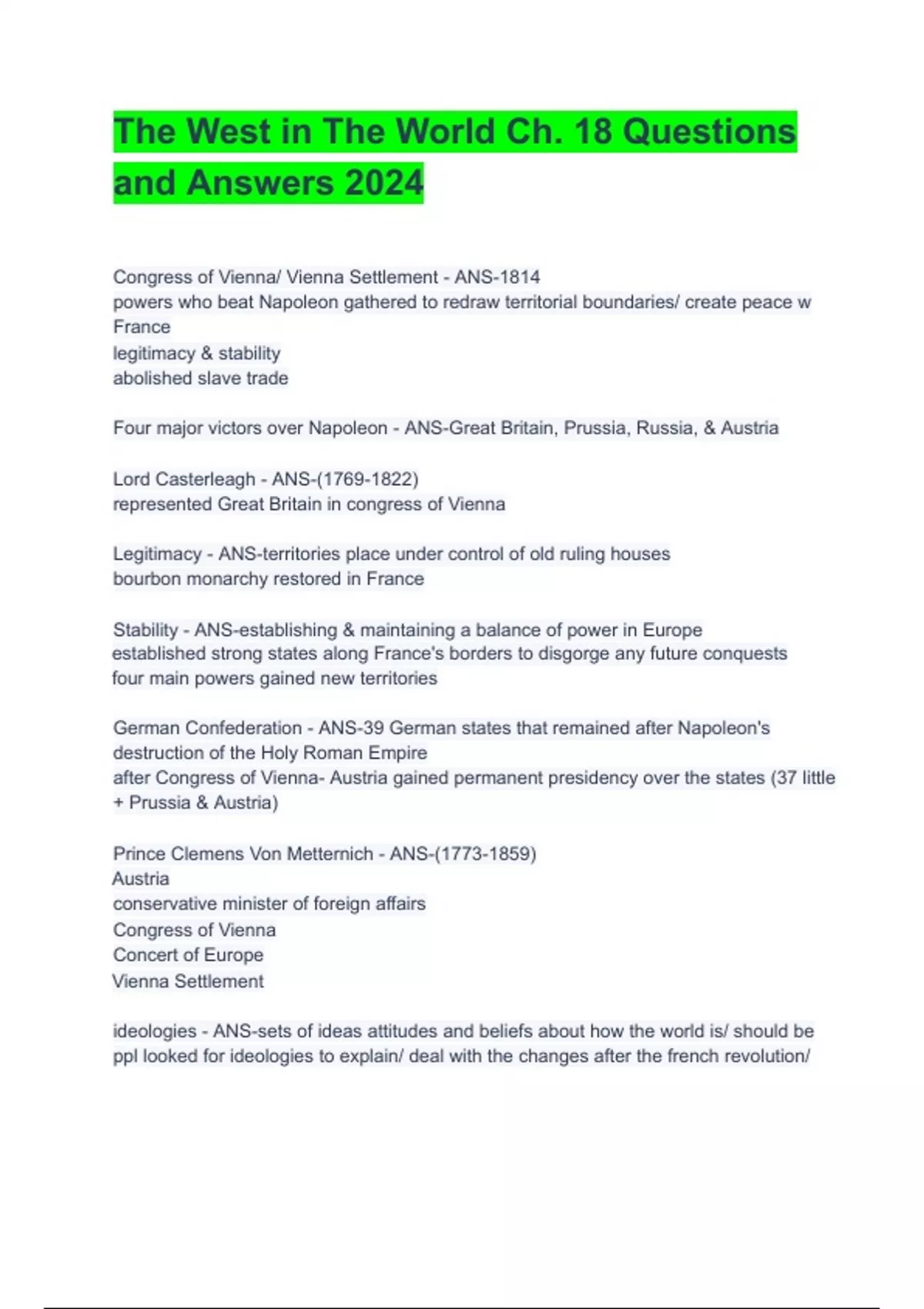 The West in The World Ch. 18 Questions and Answers 2024

Congress of Vienna/ Vienna Settlement - ANS-1814
powers who beat Napoleon gathered to redraw territorial boundaries/ create peace w France
legitimacy & stability
abolished slave trade

Four major victors over Napoleon - ANS-Great Britain, Prussia, Russia, & Austria

Lord Casterleagh - ANS-(1769-1822)
represented Great Britain in congress of Vienna

Legitimacy - ANS-territories place under control of old ruling houses
bourbon monarchy restored in France

Stability - ANS-establishing & maintaining a balance of power in Europe
established strong states along France's borders to disgorge any future conquests
four main powers gained new territories

German Confederation - ANS-39 German states that remained after Napoleon's destruction of the Holy Roman Empire
after Congress of Vienna- Austria gained permanent presidency over the states (37 little + Prussia & Austria)

Prince Clemens Von Metternich - ANS-(1773-1859)
Austria
conservative minister of foreign affairs
Congress of Vienna
Concert of Europe
Vienna Settlement

ideologies - ANS-sets of ideas attitudes and beliefs about how the world is/ should be
ppl looked for ideologies to explain/ deal with the changes after the french revolution/